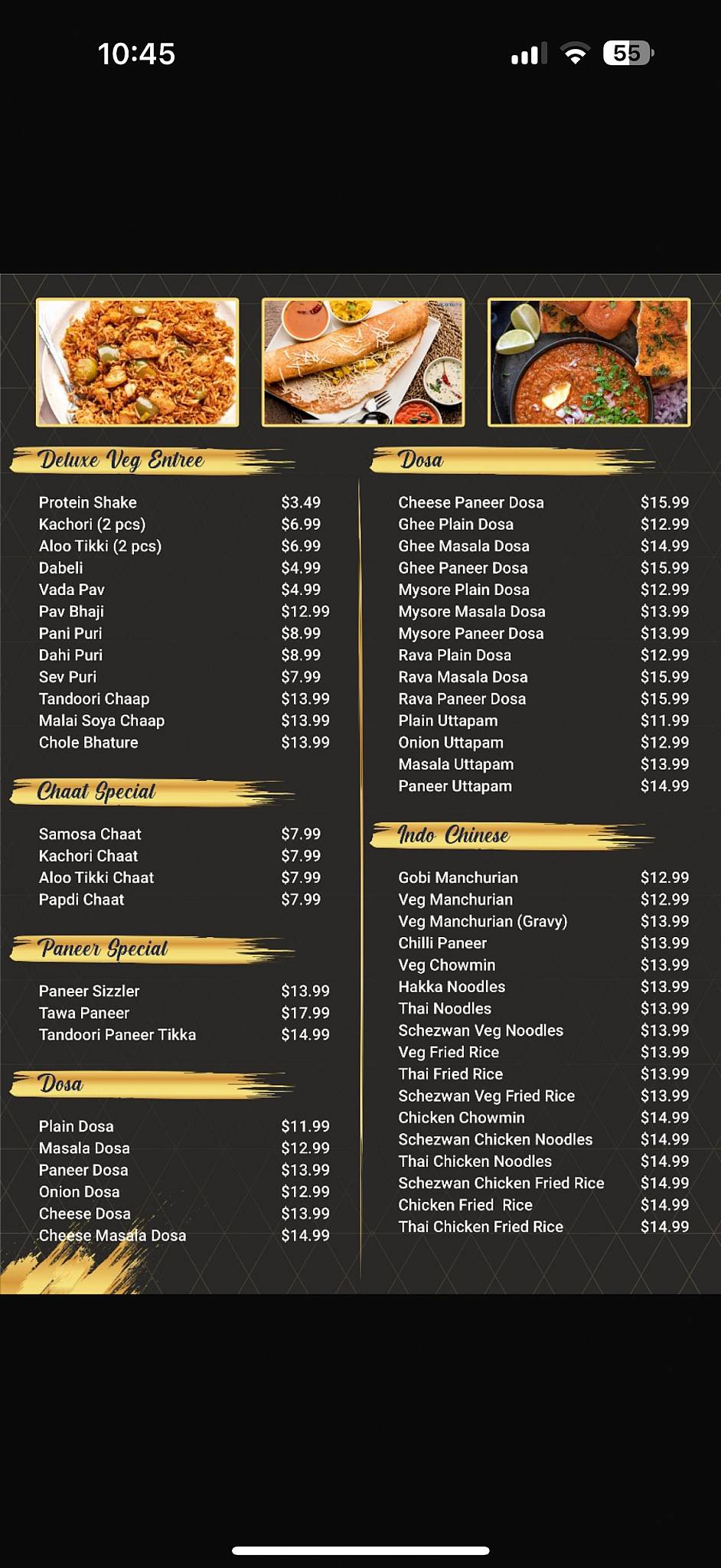 10:45

55

Deluxe Veg Entree

| | |
|---|---|
| Protein Shake | $3.49 |
| Kachori (2 pcs) | $6.99 |
| Aloo Tikki (2 pcs) | $6.99 |
| Dabeli | $4.99 |
| Vada Pav | $4.99 |
| Pav Bhaji | $12.99 |
| Pani Puri | $8.99 |
| Dahi Puri | $8.99 |
| Sev Puri | $7.99 |
| Tandoori Chaap | $13.99 |
| Malai Soya Chaap | $13.99 |
| Chole Bhature | $13.99 |

Chaat Special

| | |
|---|---|
| Samosa Chaat | $7.99 |
| Kachori Chaat | $7.99 |
| Aloo Tikki Chaat | $7.99 |
| Papdi Chaat | $7.99 |

Paneer Special

| | |
|---|---|
| Paneer Sizzler | $13.99 |
| Tawa Paneer | $17.99 |
| Tandoori Paneer Tikka | $14.99 |

Dosa

| | |
|---|---|
| Plain Dosa | $11.99 |
| Masala Dosa | $12.99 |
| Paneer Dosa | $13.99 |
| Onion Dosa | $12.99 |
| Cheese Dosa | $13.99 |
| Cheese Masala Dosa | $14.99 |

Dosa

| | |
|---|---|
| Cheese Paneer Dosa | $15.99 |
| Ghee Plain Dosa | $12.99 |
| Ghee Masala Dosa | $14.99 |
| Ghee Paneer Dosa | $15.99 |
| Mysore Plain Dosa | $12.99 |
| Mysore Masala Dosa | $13.99 |
| Mysore Paneer Dosa | $13.99 |
| Rava Plain Dosa | $12.99 |
| Rava Masala Dosa | $15.99 |
| Rava Paneer Dosa | $15.99 |
| Plain Uttapam | $11.99 |
| Onion Uttapam | $12.99 |
| Masala Uttapam | $13.99 |
| Paneer Uttapam | $14.99 |

Indo Chinese

| | |
|---|---|
| Gobi Manchurian | $12.99 |
| Veg Manchurian | $12.99 |
| Veg Manchurian (Gravy) | $13.99 |
| Chilli Paneer | $13.99 |
| Veg Chowmin | $13.99 |
| Hakka Noodles | $13.99 |
| Thai Noodles | $13.99 |
| Schezwan Veg Noodles | $13.99 |
| Veg Fried Rice | $13.99 |
| Thai Fried Rice | $13.99 |
| Schezwan Veg Fried Rice | $13.99 |
| Chicken Chowmin | $14.99 |
| Schezwan Chicken Noodles | $14.99 |
| Thai Chicken Noodles | $14.99 |
| Schezwan Chicken Fried Rice | $14.99 |
| Chicken Fried Rice | $14.99 |
| Thai Chicken Fried Rice | $14.99 |